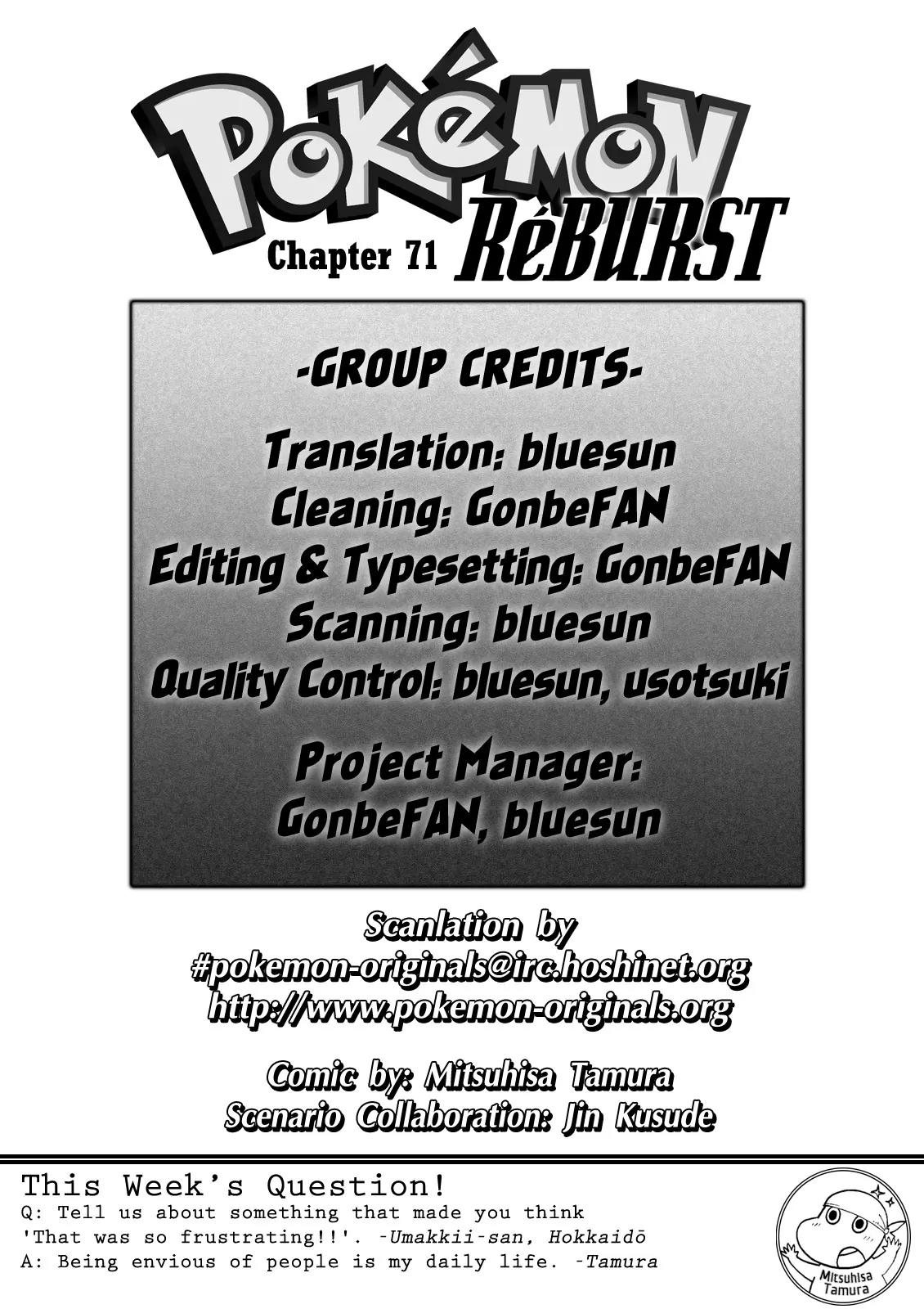 POKéMON
RéBURST
Chapter 71

-GROUP CREDITS-

Translation: bluesun
Cleaning: GonbeFAN
Editing & Typesetting: GonbeFAN
Scanning: bluesun
Quality Control: bluesun, usotsuki

Project Manager:
GonbeFAN, bluesun

Scanlation by
#pokemon-originals@irc.hoshinet.org
http://www.pokemon-originals.org

Comic by: Mitsuhisa Tamura
Scenario Collaboration: Jin Kusude

This Week's Question!
Q: Tell us about something that made you think 'That was so frustrating!!'. -Umakkii-san, Hokkaidō
A: Being envious of people is my daily life. -Tamura

Mitsuhisa Tamura